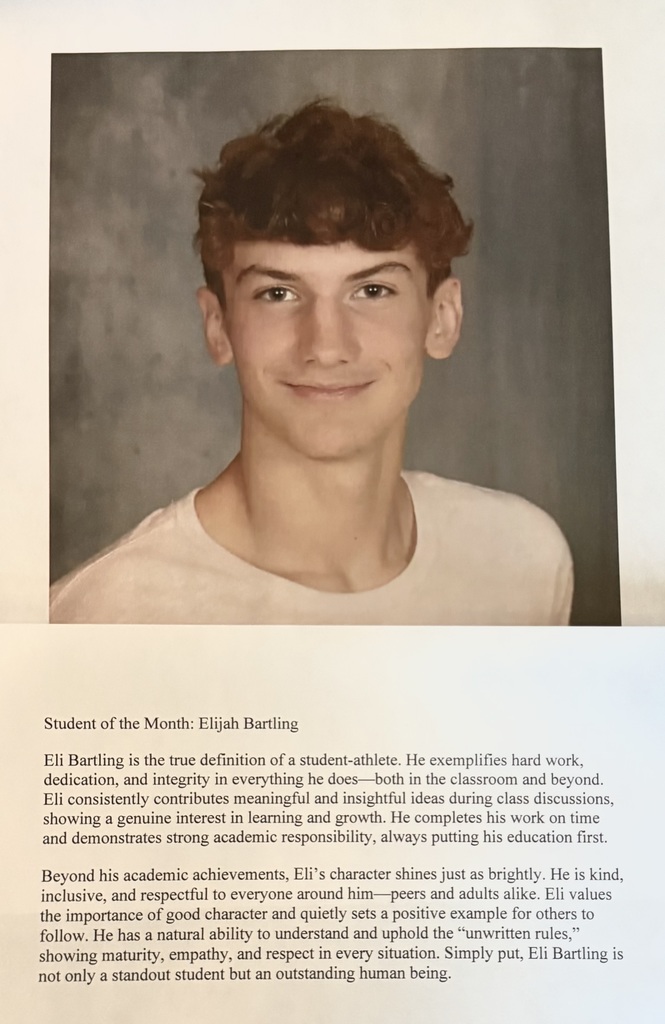 Student of the Month: Elijah Bartling

Eli Bartling is the true definition of a student-athlete. He exemplifies hard work, dedication, and integrity in everything he does—both in the classroom and beyond. Eli consistently contributes meaningful and insightful ideas during class discussions, showing a genuine interest in learning and growth. He completes his work on time and demonstrates strong academic responsibility, always putting his education first.

Beyond his academic achievements, Eli's character shines just as brightly. He is kind, inclusive, and respectful to everyone around him—peers and adults alike. Eli values the importance of good character and quietly sets a positive example for others to follow. He has a natural ability to understand and uphold the "unwritten rules," showing maturity, empathy, and respect in every situation. Simply put, Eli Bartling is not only a standout student but an outstanding human being.